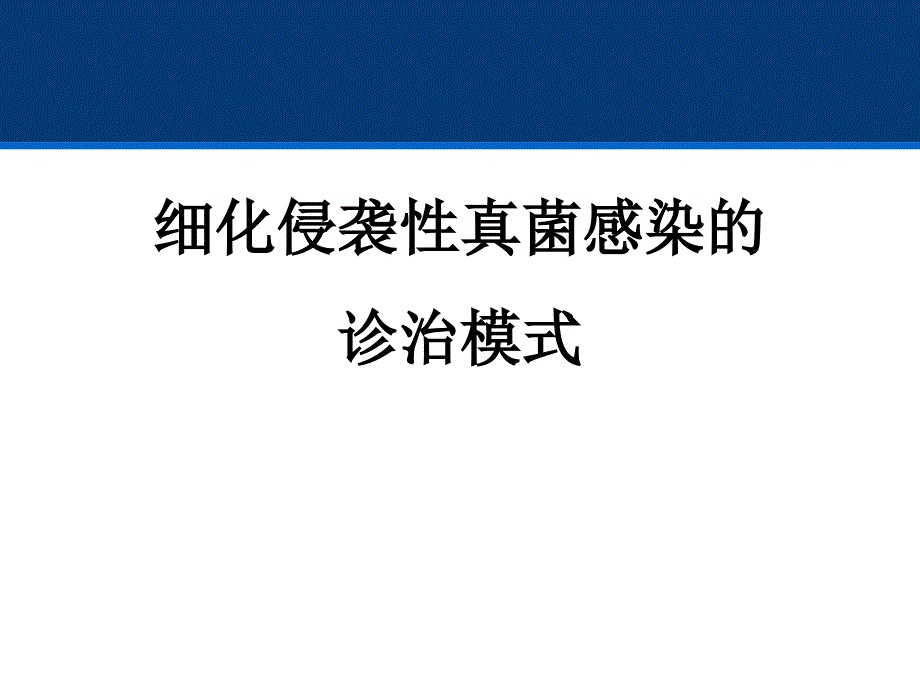 细化侵袭性真菌感染的
诊治模式